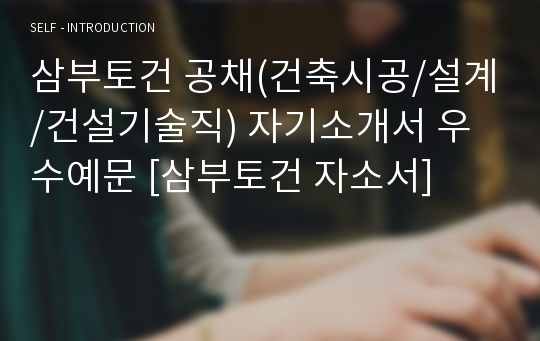 SELF - INTRODUCTION

삼부토건 공채(건축시공/설계/건설기술직) 자기소개서 우수예문 [삼부토건 자소서]